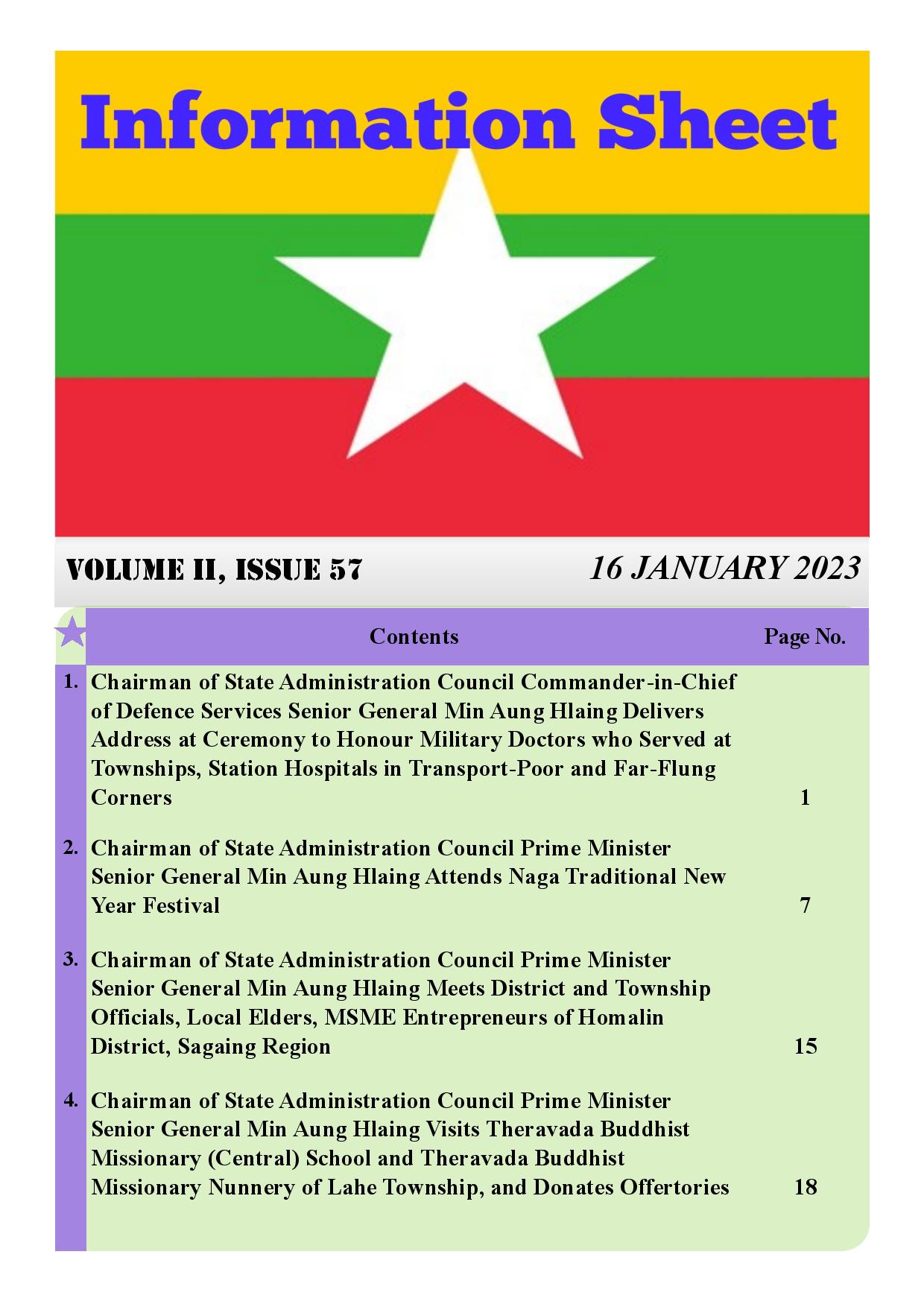 Information Sheet

VOLUME II, ISSUE 57

16 JANUARY 2023

| | Contents | Page No. |
|---|---|---|
| 1. | Chairman of State Administration Council Commander-in-Chief of Defence Services Senior General Min Aung Hlaing Delivers Address at Ceremony to Honour Military Doctors who Served at Townships, Station Hospitals in Transport-Poor and Far-Flung Corners | 1 |
| 2. | Chairman of State Administration Council Prime Minister Senior General Min Aung Hlaing Attends Naga Traditional New Year Festival | 7 |
| 3. | Chairman of State Administration Council Prime Minister Senior General Min Aung Hlaing Meets District and Township Officials, Local Elders, MSME Entrepreneurs of Homalin District, Sagaing Region | 15 |
| 4. | Chairman of State Administration Council Prime Minister Senior General Min Aung Hlaing Visits Theravada Buddhist Missionary (Central) School and Theravada Buddhist Missionary Nunnery of Lahe Township, and Donates Offertories | 18 |